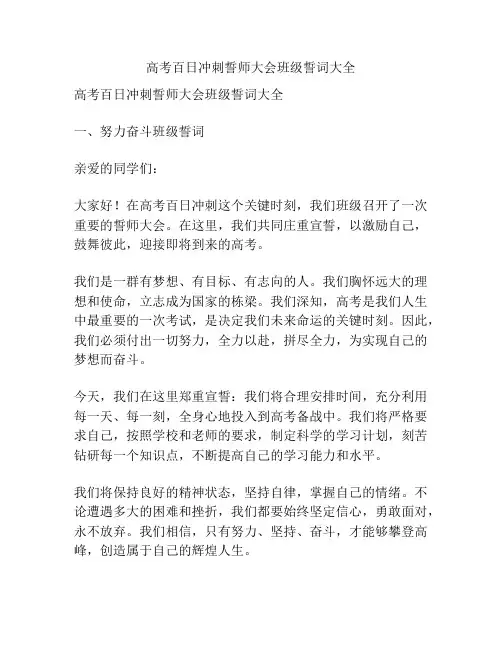 高考百日冲刺誓师大会班级誓词大全

高考百日冲刺誓师大会班级誓词大全

一、努力奋斗班级誓词

亲爱的同学们：

大家好！在高考百日冲刺这个关键时刻，我们班级召开了一次重要的誓师大会。在这里，我们共同庄重宣誓，以激励自己，鼓舞彼此，迎接即将到来的高考。

我们是一群有梦想、有目标、有志向的人。我们胸怀远大的理想和使命，立志成为国家的栋梁。我们深知，高考是我们人生中最重要的一次考试，是决定我们未来命运的关键时刻。因此，我们必须付出一切努力，全力以赴，拼尽全力，为实现自己的梦想而奋斗。

今天，我们在这里郑重宣誓：我们将合理安排时间，充分利用每一天、每一刻，全身心地投入到高考备战中。我们将严格要求自己，按照学校和老师的要求，制定科学的学习计划，刻苦钻研每一个知识点，不断提高自己的学习能力和水平。

我们将保持良好的精神状态，坚持自律，掌握自己的情绪。不论遭遇多大的困难和挫折，我们都要始终坚定信心，勇敢面对，永不放弃。我们相信，只有努力、坚持、奋斗，才能够攀登高峰，创造属于自己的辉煌人生。